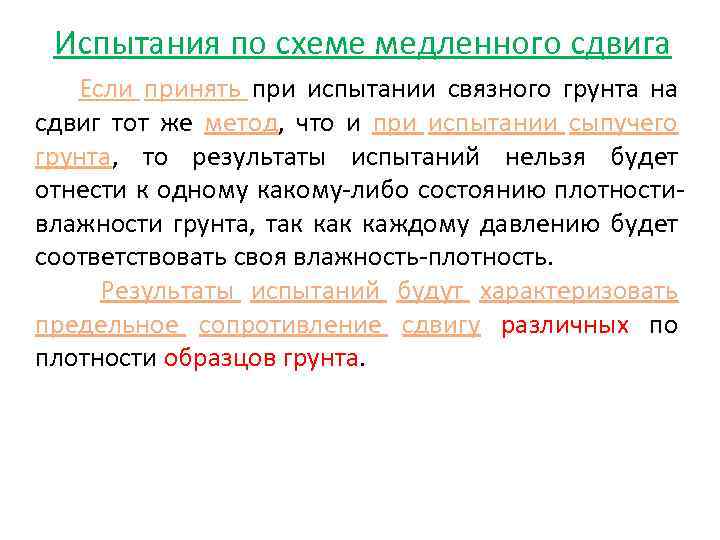 Испытания по схеме медленного сдвига

Если принять при испытании связного грунта на сдвиг тот же метод, что и при испытании сыпучего грунта, то результаты испытаний нельзя будет отнести к одному какому-либо состоянию плотности-влажности грунта, так как каждому давлению будет соответствовать своя влажность-плотность.

Результаты испытаний будут характеризовать предельное сопротивление сдвигу различных по плотности образцов грунта.